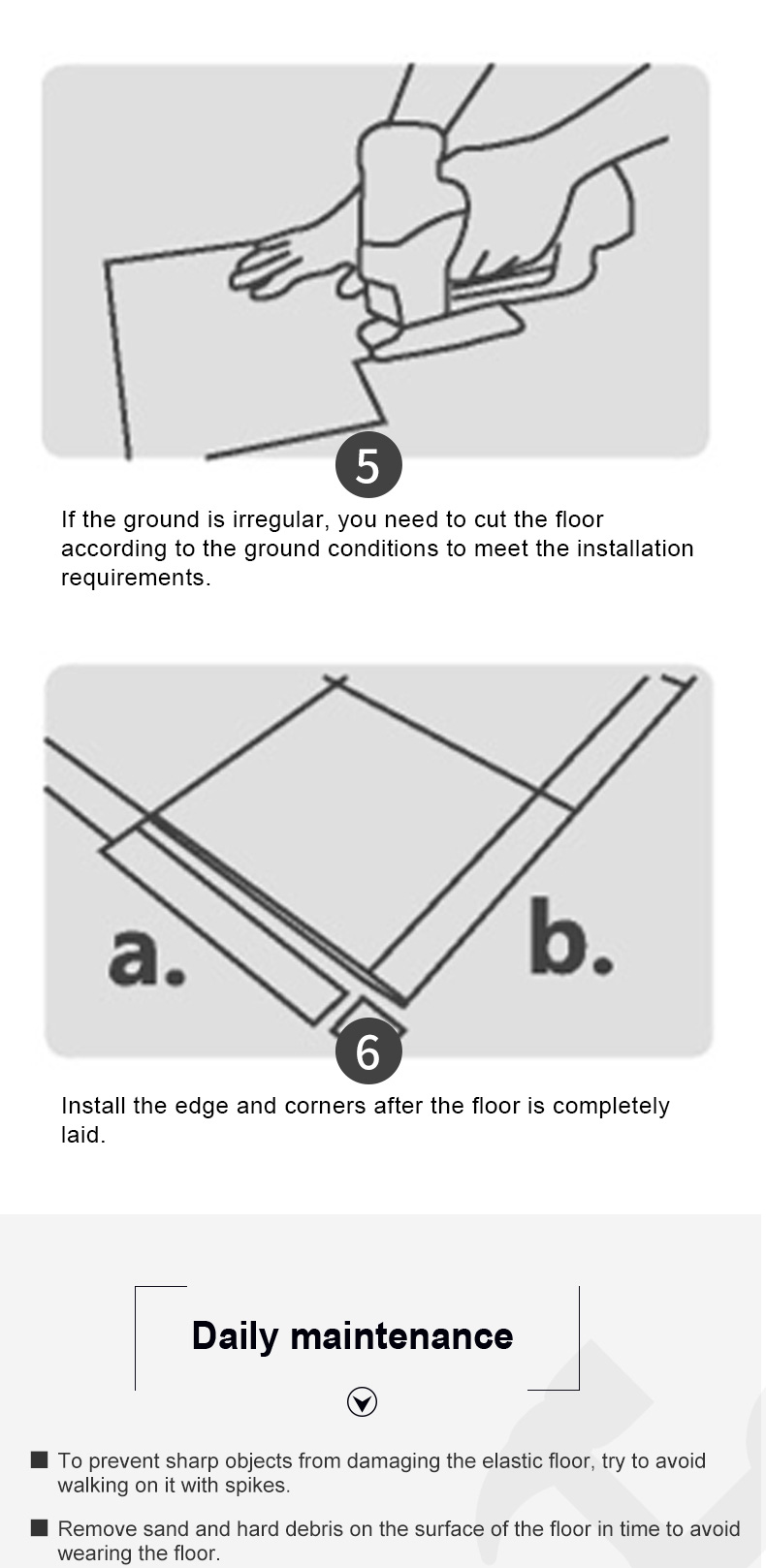 5

If the ground is irregular, you need to cut the floor according to the ground conditions to meet the installation requirements.

a.

b.

6

Install the edge and corners after the floor is completely laid.

Daily maintenance

■ To prevent sharp objects from damaging the elastic floor, try to avoid walking on it with spikes.

■ Remove sand and hard debris on the surface of the floor in time to avoid wearing the floor.